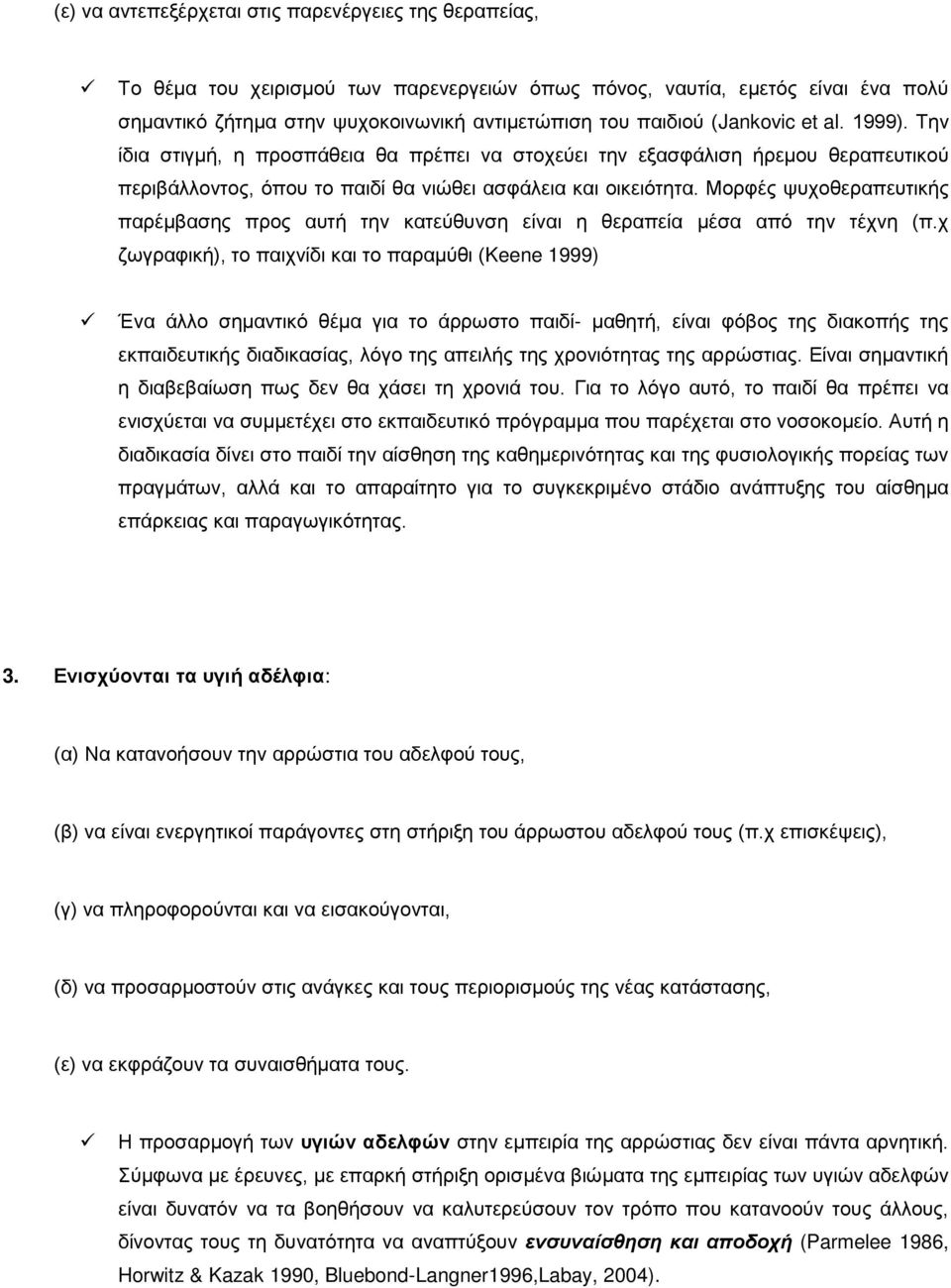 (ε) να αντεπεξέρχεται στις παρενέργειες της θεραπείας,

✓ Το θέμα του χειρισμού των παρενεργειών όπως πόνος, ναυτία, εμετός είναι ένα πολύ σημαντικό ζήτημα στην ψυχοκοινωνική αντιμετώπιση του παιδιού (Jankovic et al. 1999). Την ίδια στιγμή, η προσπάθεια θα πρέπει να στοχεύει την εξασφάλιση ήρεμου θεραπευτικού περιβάλλοντος, όπου το παιδί θα νιώθει ασφάλεια και οικειότητα. Μορφές ψυχοθεραπευτικής παρέμβασης προς αυτή την κατεύθυνση είναι η θεραπεία μέσα από την τέχνη (π.χ ζωγραφική), το παιχνίδι και το παραμύθι (Keene 1999)

✓ Ένα άλλο σημαντικό θέμα για το άρρωστο παιδί- μαθητή, είναι φόβος της διακοπής της εκπαιδευτικής διαδικασίας, λόγο της απειλής της χρονιότητας της αρρώστιας. Είναι σημαντική η διαβεβαίωση πως δεν θα χάσει τη χρονιά του. Για το λόγο αυτό, το παιδί θα πρέπει να ενισχύεται να συμμετέχει στο εκπαιδευτικό πρόγραμμα που παρέχεται στο νοσοκομείο. Αυτή η διαδικασία δίνει στο παιδί την αίσθηση της καθημερινότητας και της φυσιολογικής πορείας των πραγμάτων, αλλά και το απαραίτητο για το συγκεκριμένο στάδιο ανάπτυξης του αίσθημα επάρκειας και παραγωγικότητας.

3. Ενισχύονται τα υγιή αδέλφια:

(α) Να κατανοήσουν την αρρώστια του αδελφού τους,

(β) να είναι ενεργητικοί παράγοντες στη στήριξη του άρρωστου αδελφού τους (π.χ επισκέψεις),

(γ) να πληροφορούνται και να εισακούγονται,

(δ) να προσαρμοστούν στις ανάγκες και τους περιορισμούς της νέας κατάστασης,

(ε) να εκφράζουν τα συναισθήματα τους.

✓ Η προσαρμογή των υγιών αδελφών στην εμπειρία της αρρώστιας δεν είναι πάντα αρνητική. Σύμφωνα με έρευνες, με επαρκή στήριξη ορισμένα βιώματα της εμπειρίας των υγιών αδελφών είναι δυνατόν να τα βοηθήσουν να καλυτερεύσουν τον τρόπο που κατανοούν τους άλλους, δίνοντας τους τη δυνατότητα να αναπτύξουν ενσυναίσθηση και αποδοχή (Parmelee 1986, Horwitz & Kazak 1990, Bluebond-Langner1996,Labay, 2004).